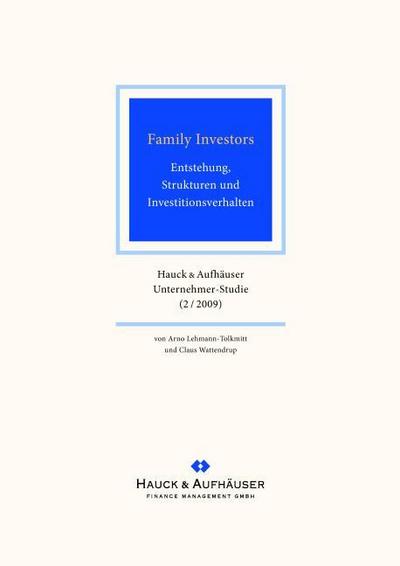 Family Investors

Entstehung,
Strukturen und
Investitionsverhalten

Hauck & Aufhäuser
Unternehmer-Studie
(2 / 2009)

von Arno Lehmann-Tolkmitt
und Claus Wattendrup

HAUCK & AUFHÄUSER
FINANCE MANAGEMENT GMBH